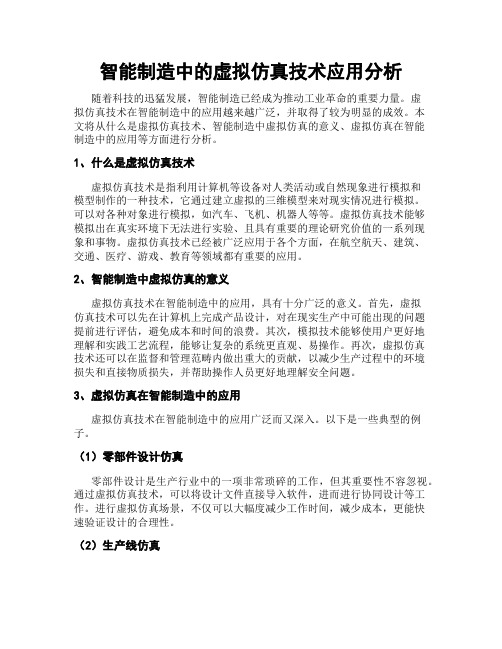 智能制造中的虚拟仿真技术应用分析

随着科技的迅猛发展，智能制造已经成为推动工业革命的重要力量。虚拟仿真技术在智能制造中的应用越来越广泛，并取得了较为明显的成效。本文将从什么是虚拟仿真技术、智能制造中虚拟仿真的意义、虚拟仿真在智能制造中的应用等方面进行分析。

1、什么是虚拟仿真技术

虚拟仿真技术是指利用计算机等设备对人类活动或自然现象进行模拟和模型制作的一种技术，它通过建立虚拟的三维模型来对现实情况进行模拟。可以对各种对象进行模拟，如汽车、飞机、机器人等等。虚拟仿真技术能够模拟出在真实环境下无法进行实验、且具有重要的理论研究价值的一系列现象和事物。虚拟仿真技术已经被广泛应用于各个方面，在航空航天、建筑、交通、医疗、游戏、教育等领域都有重要的应用。

2、智能制造中虚拟仿真的意义

虚拟仿真技术在智能制造中的应用，具有十分广泛的意义。首先，虚拟仿真技术可以先在计算机上完成产品设计，对在现实生产中可能出现的问题提前进行评估，避免成本和时间的浪费。其次，模拟技术能够使用户更好地理解和实践工艺流程，能够让复杂的系统更直观、易操作。再次，虚拟仿真技术还可以在监督和管理范畴内做出重大的贡献，以减少生产过程中的环境损失和直接物质损失，并帮助操作人员更好地理解安全问题。

3、虚拟仿真在智能制造中的应用

虚拟仿真技术在智能制造中的应用广泛而又深入。以下是一些典型的例子。

（1）零部件设计仿真

零部件设计是生产行业中的一项非常琐碎的工作，但其重要性不容忽视。通过虚拟仿真技术，可以将设计文件直接导入软件，进而进行协同设计等工作。进行虚拟仿真场景，不仅可以大幅度减少工作时间，减少成本，更能快速验证设计的合理性。

（2）生产线仿真